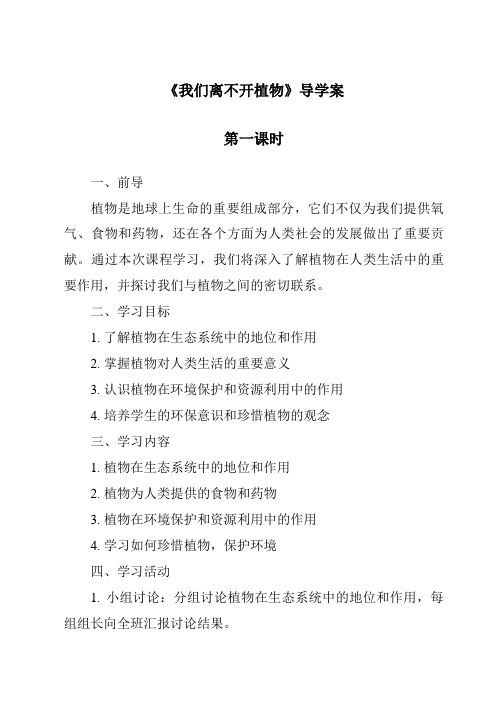 《我们离不开植物》导学案

第一课时

一、前导

植物是地球上生命的重要组成部分，它们不仅为我们提供氧气、食物和药物，还在各个方面为人类社会的发展做出了重要贡献。通过本次课程学习，我们将深入了解植物在人类生活中的重要作用，并探讨我们与植物之间的密切联系。

二、学习目标

1. 了解植物在生态系统中的地位和作用

2. 掌握植物对人类生活的重要意义

3. 认识植物在环境保护和资源利用中的作用

4. 培养学生的环保意识和珍惜植物的观念

三、学习内容

1. 植物在生态系统中的地位和作用

2. 植物为人类提供的食物和药物

3. 植物在环境保护和资源利用中的作用

4. 学习如何珍惜植物，保护环境

四、学习活动

1. 小组讨论：分组讨论植物在生态系统中的地位和作用，每组组长向全班汇报讨论结果。